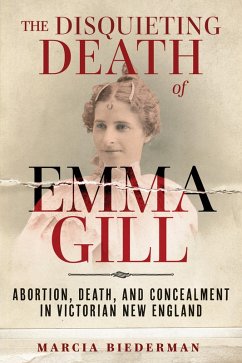 THE DISQUIETING DEATH of EMMA GILL

ABORTION, DEATH, AND CONCEALMENT IN VICTORIAN NEW ENGLAND

MARCIA BIEDERMAN